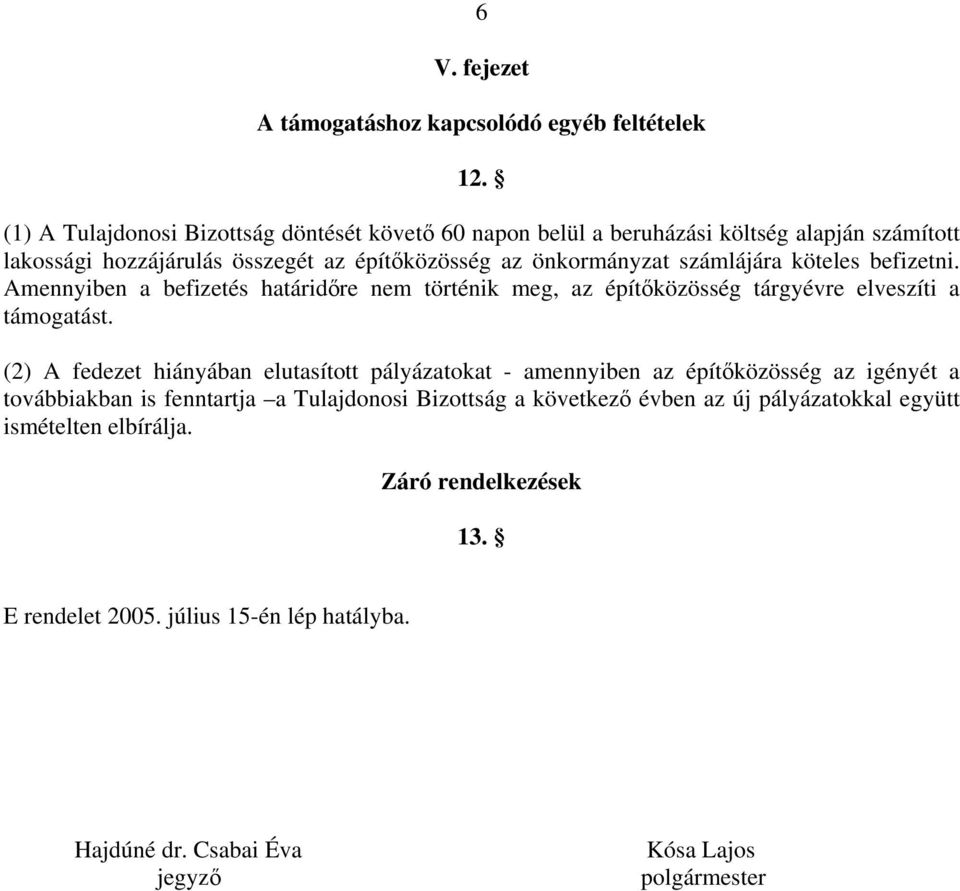 6

V. fejezet

A támogatáshoz kapcsolódó egyéb feltételek

12. §

(1) A Tulajdonosi Bizottság döntését követő 60 napon belül a beruházási költség alapján számított lakossági hozzájárulás összegét az építőközösség az önkormányzat számlájára köteles befizetni. Amennyiben a befizetés határidőre nem történik meg, az építőközösség tárgyévre elveszíti a támogatást.

(2) A fedezet hiányában elutasított pályázatokat - amennyiben az építőközösség az igényét a továbbiakban is fenntartja –a Tulajdonosi Bizottság a következő évben az új pályázatokkal együtt ismételten elbírálja.

Záró rendelkezések

13. §

E rendelet 2005. július 15-én lép hatályba.

Hajdúné dr. Csabai Éva
jegyző

Kósa Lajos
polgármester